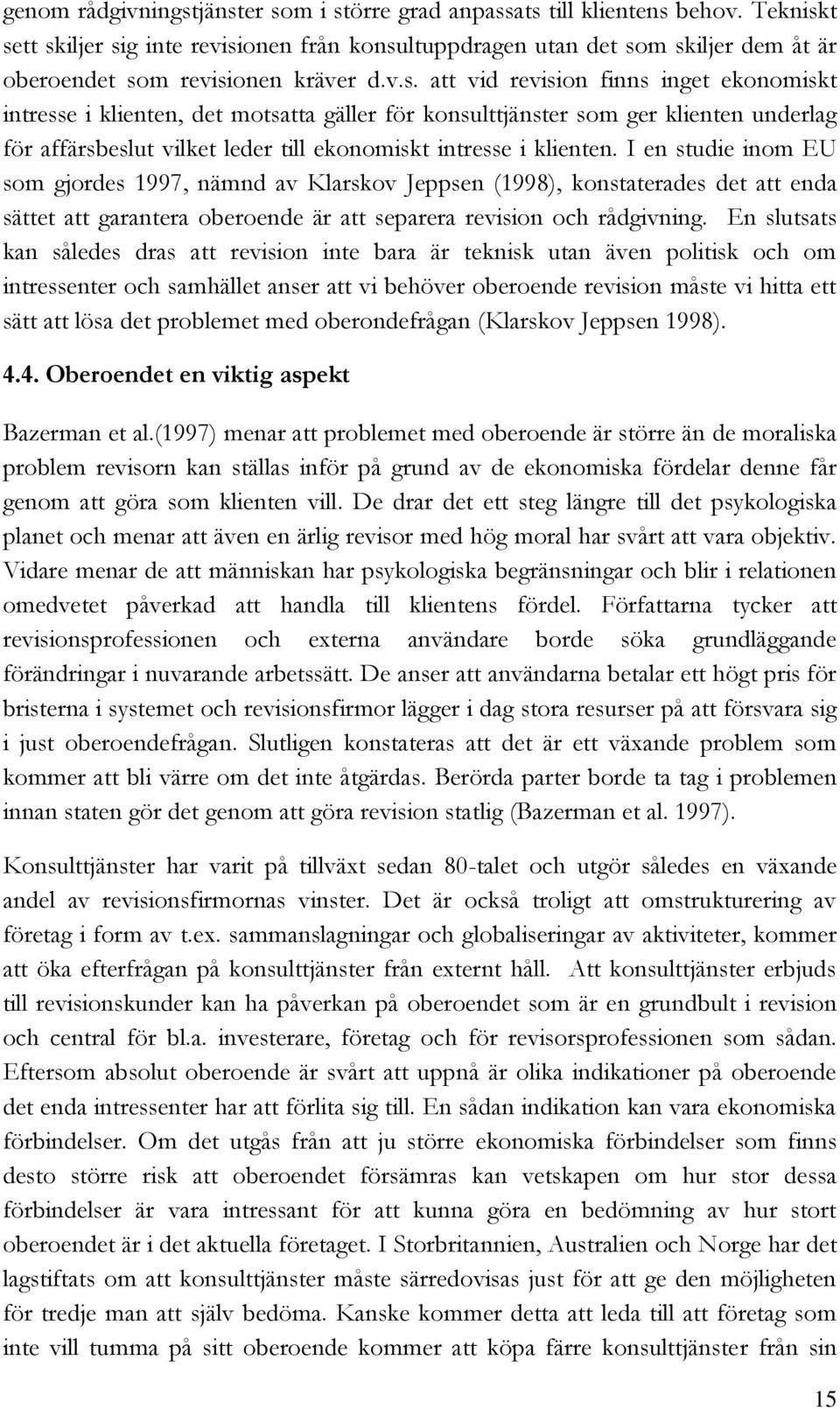 genom rådgivningstjänster som i större grad anpassats till klientens behov. Tekniskt sett skiljer sig inte revisionen från konsultuppdragen utan det som skiljer dem åt är oberoendet som revisionen kräver d.v.s. att vid revision finns inget ekonomiskt intresse i klienten, det motsatta gäller för konsulttjänster som ger klienten underlag för affärsbeslut vilket leder till ekonomiskt intresse i klienten. I en studie inom EU som gjordes 1997, nämnd av Klarskov Jeppsen (1998), konstaterades det att enda sättet att garantera oberoende är att separera revision och rådgivning. En slutsats kan således dras att revision inte bara är teknisk utan även politisk och om intressenter och samhället anser att vi behöver oberoende revision måste vi hitta ett sätt att lösa det problemet med oberondefrågan (Klarskov Jeppsen 1998).

4.4. Oberoendet en viktig aspekt

Bazerman et al.(1997) menar att problemet med oberoende är större än de moraliska problem revisorn kan ställas inför på grund av de ekonomiska fördelar denne får genom att göra som klienten vill. De drar det ett steg längre till det psykologiska planet och menar att även en ärlig revisor med hög moral har svårt att vara objektiv. Vidare menar de att människan har psykologiska begränsningar och blir i relationen omedvetet påverkad att handla till klientens fördel. Författarna tycker att revisionsprofessionen och externa användare borde söka grundläggande förändringar i nuvarande arbetssätt. De anser att användarna betalar ett högt pris för bristerna i systemet och revisionsfirmor lägger i dag stora resurser på att försvara sig i just oberoendefrågan. Slutligen konstateras att det är ett växande problem som kommer att bli värre om det inte åtgärdas. Berörda parter borde ta tag i problemen innan staten gör det genom att göra revision statlig (Bazerman et al. 1997).

Konsulttjänster har varit på tillväxt sedan 80-talet och utgör således en växande andel av revisionsfirmornas vinster. Det är också troligt att omstrukturering av företag i form av t.ex. sammanslagningar och globaliseringar av aktiviteter, kommer att öka efterfrågan på konsulttjänster från externt håll. Att konsulttjänster erbjuds till revisionskunder kan ha påverkan på oberoendet som är en grundbult i revision och central för bl.a. investerare, företag och för revisorsprofessionen som sådan. Eftersom absolut oberoende är svårt att uppnå är olika indikationer på oberoende det enda intressenter har att förlita sig till. En sådan indikation kan vara ekonomiska förbindelser. Om det utgås från att ju större ekonomiska förbindelser som finns desto större risk att oberoendet försämras kan vetskapen om hur stor dessa förbindelser är vara intressant för att kunna göra en bedömning av hur stort oberoendet är i det aktuella företaget. I Storbritannien, Australien och Norge har det lagstiftats om att konsulttjänster måste särredovisas just för att ge den möjligheten för tredje man att själv bedöma. Kanske kommer detta att leda till att företag som inte vill tumma på sitt oberoende kommer att köpa färre konsulttjänster från sin

15